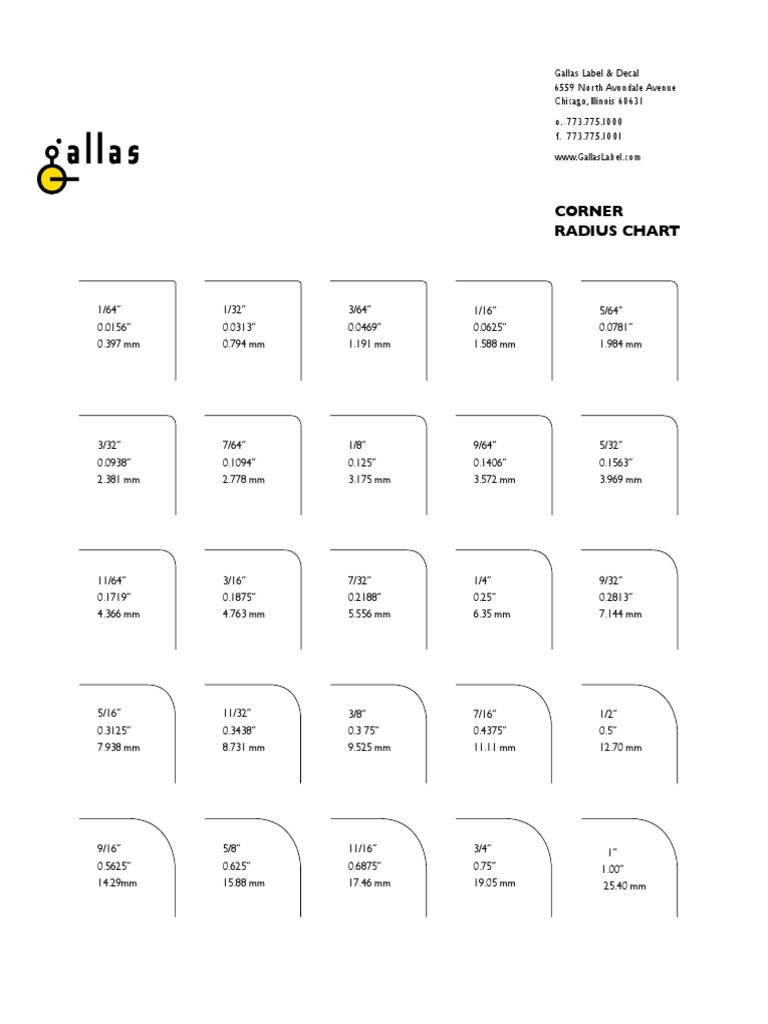 gallas

Gallas Label & Decal
6559 North Avondale Avenue
Chicago, Illinois 60631

o. 773.775.1000
f. 773.775.1001

www.GallasLabel.com

CORNER
RADIUS CHART

1/64"
0.0156"
0.397 mm

1/32"
0.0313"
0.794 mm

3/64"
0.0469"
1.191 mm

1/16"
0.0625"
1.588 mm

5/64"
0.0781"
1.984 mm

3/32"
0.0938"
2.381 mm

7/64"
0.1094"
2.778 mm

1/8"
0.125"
3.175 mm

9/64"
0.1406"
3.572 mm

5/32"
0.1563"
3.969 mm

11/64"
0.1719"
4.366 mm

3/16"
0.1875"
4.763 mm

7/32"
0.2188"
5.556 mm

1/4"
0.25"
6.35 mm

9/32"
0.2813"
7.144 mm

5/16"
0.3125"
7.938 mm

11/32"
0.3438"
8.731 mm

3/8"
0.3 75"
9.525 mm

7/16"
0.4375"
11.11 mm

1/2"
0.5"
12.70 mm

9/16"
0.5625"
14.29mm

5/8"
0.625"
15.88 mm

11/16"
0.6875"
17.46 mm

3/4"
0.75"
19.05 mm

1"
1.00"
25.40 mm